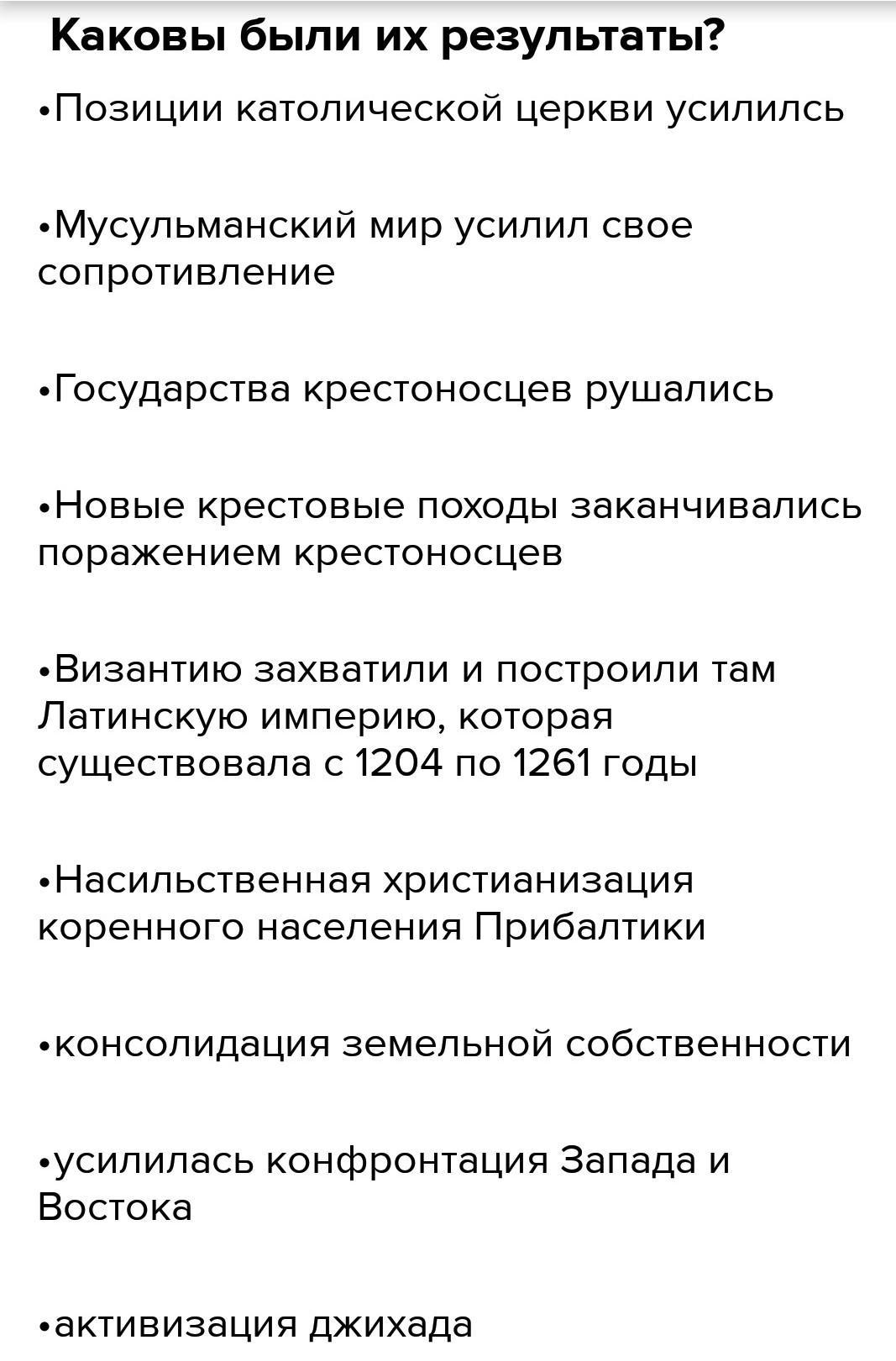 Каковы были их результаты?

•Позиции католической церкви усилилсь

•Мусульманский мир усилил свое сопротивление

•Государства крестоносцев рушались

•Новые крестовые походы заканчивались поражением крестоносцев

•Византию захватили и построили там Латинскую империю, которая существовала с 1204 по 1261 годы

•Насильственная христианизация коренного населения Прибалтики

•консолидация земельной собственности

•усилилась конфронтация Запада и Востока

•активизация джихада